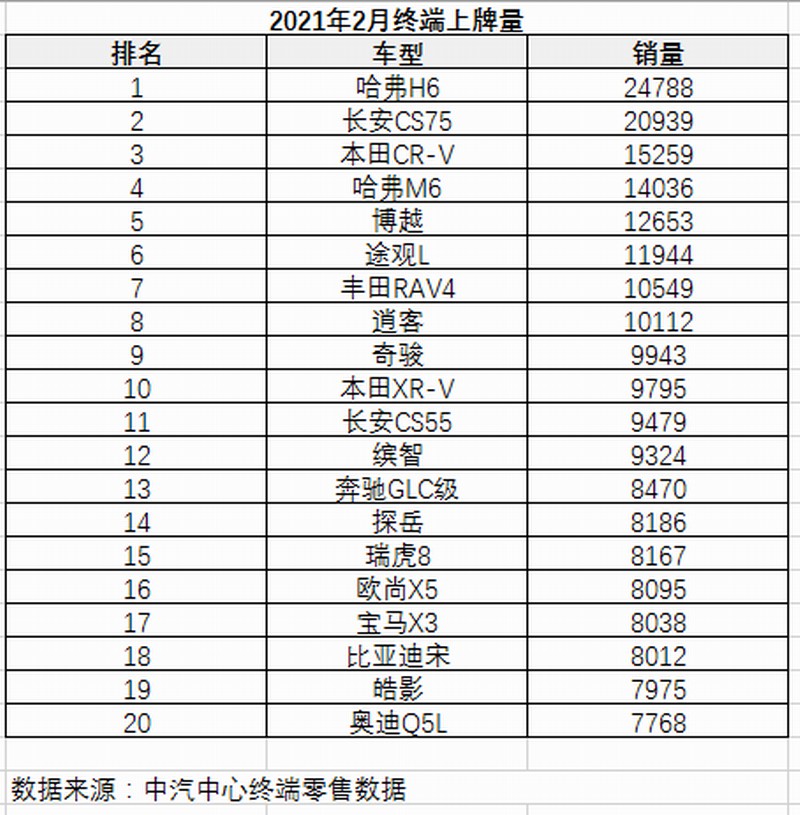 2021年2月终端上牌量

| 排名 | 车型 | 销量 |
|---|---|---|
| 1 | 哈弗H6 | 24788 |
| 2 | 长安CS75 | 20939 |
| 3 | 本田CR-V | 15259 |
| 4 | 哈弗M6 | 14036 |
| 5 | 博越 | 12653 |
| 6 | 途观L | 11944 |
| 7 | 丰田RAV4 | 10549 |
| 8 | 逍客 | 10112 |
| 9 | 奇骏 | 9943 |
| 10 | 本田XR-V | 9795 |
| 11 | 长安CS55 | 9479 |
| 12 | 缤智 | 9324 |
| 13 | 奔驰GLC级 | 8470 |
| 14 | 探岳 | 8186 |
| 15 | 瑞虎8 | 8167 |
| 16 | 欧尚X5 | 8095 |
| 17 | 宝马X3 | 8038 |
| 18 | 比亚迪宋 | 8012 |
| 19 | 皓影 | 7975 |
| 20 | 奥迪Q5L | 7768 |

数据来源：中汽中心终端零售数据